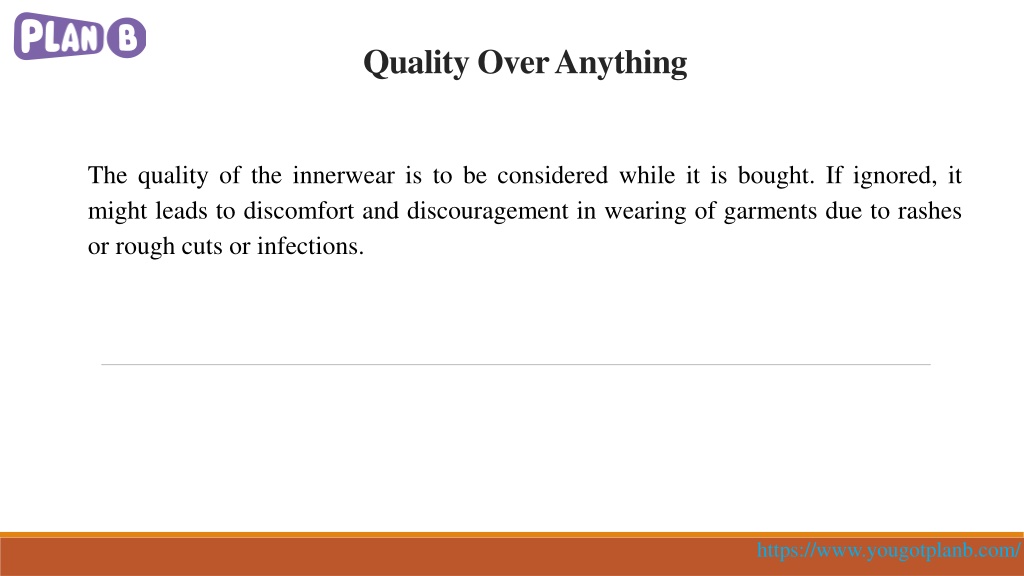 PLAN B

Quality Over Anything

The quality of the innerwear is to be considered while it is bought. If ignored, it might leads to discomfort and discouragement in wearing of garments due to rashes or rough cuts or infections.

https://www.yougotplanb.com/